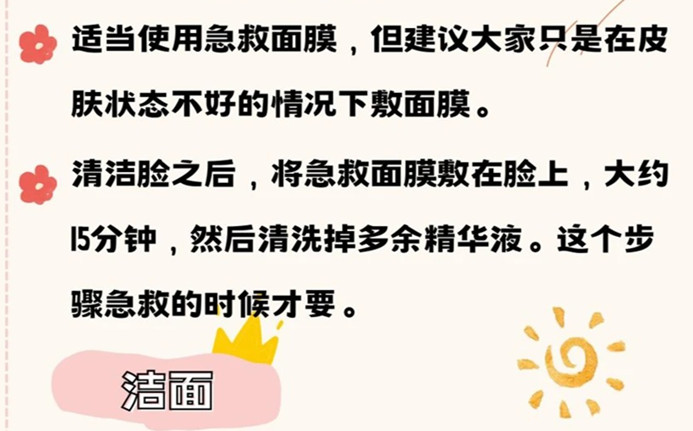 适当使用急救面膜，但建议大家只是在皮肤状态不好的情况下敷面膜。

清洁脸之后，将急救面膜敷在脸上，大约15分钟，然后清洗掉多余精华液。这个步骤急救的时候才要。

洁面